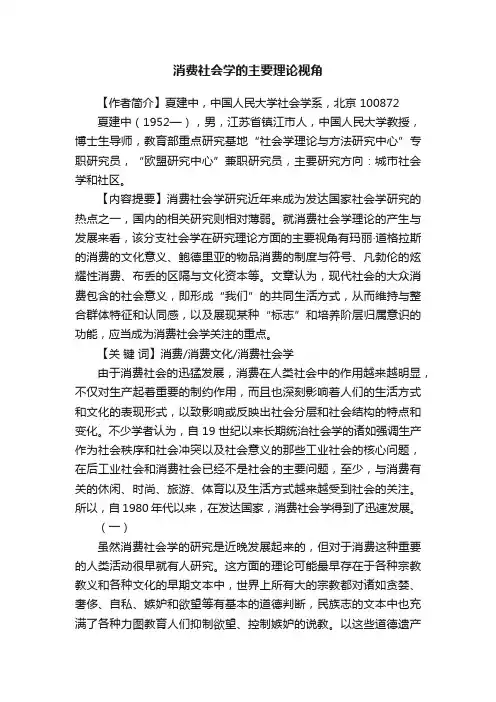 消费社会学的主要理论视角

【作者简介】夏建中，中国人民大学社会学系，北京 100872

夏建中（1952—），男，江苏省镇江市人，中国人民大学教授，博士生导师，教育部重点研究基地“社会学理论与方法研究中心”专职研究员，“欧盟研究中心”兼职研究员，主要研究方向：城市社会学和社区。

【内容提要】消费社会学研究近年来成为发达国家社会学研究的热点之一，国内的相关研究则相对薄弱。就消费社会学理论的产生与发展来看，该分支社会学在研究理论方面的主要视角有玛丽·道格拉斯的消费的文化意义、鲍德里亚的物品消费的制度与符号、凡勃伦的炫耀性消费、布丢的区隔与文化资本等。文章认为，现代社会的大众消费包含的社会意义，即形成“我们”的共同生活方式，从而维持与整合群体特征和认同感，以及展现某种“标志”和培养阶层归属意识的功能，应当成为消费社会学关注的重点。

【关 键 词】消费/消费文化/消费社会学

由于消费社会的迅猛发展，消费在人类社会中的作用越来越明显，不仅对生产起着重要的制约作用，而且也深刻影响着人们的生活方式和文化的表现形式，以致影响或反映出社会分层和社会结构的特点和变化。不少学者认为，自 19 世纪以来长期统治社会学的诸如强调生产作为社会秩序和社会冲突以及社会意义的那些工业社会的核心问题，在后工业社会和消费社会已经不是社会的主要问题，至少，与消费有关的休闲、时尚、旅游、体育以及生活方式越来越受到社会的关注。所以，自 1980 年代以来，在发达国家，消费社会学得到了迅速发展。

（一）

虽然消费社会学的研究是近晚发展起来的，但对于消费这种重要的人类活动很早就有人研究。这方面的理论可能最早存在于各种宗教教义和各种文化的早期文本中，世界上所有大的宗教都对诸如贪婪、奢侈、自私、嫉妒和欲望等有基本的道德判断，民族志的文本中也充满了各种力图教育人们抑制欲望、控制嫉妒的说教。以这些道德遗产